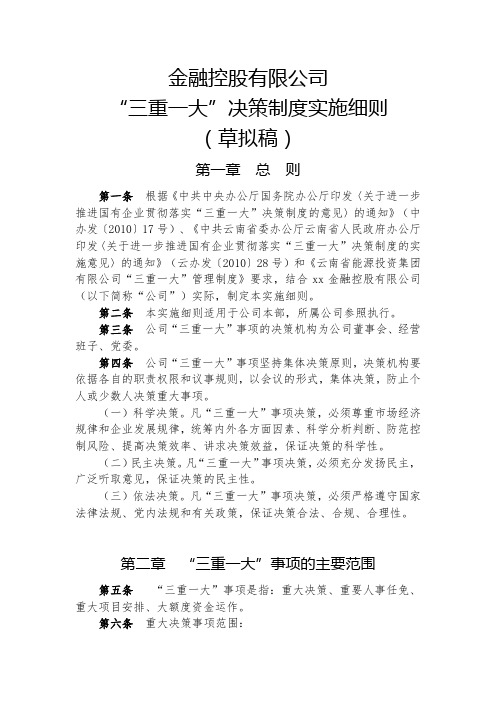 金融控股有限公司
“三重一大”决策制度实施细则
（草拟稿）

第一章　总　则

第一条　根据《中共中央办公厅国务院办公厅印发〈关于进一步推进国有企业贯彻落实“三重一大”决策制度的意见〉的通知》（中办发〔2010〕17号）、《中共云南省委办公厅云南省人民政府办公厅印发〈关于进一步推进国有企业贯彻落实“三重一大”决策制度的实施意见〉的通知》（云办发〔2010〕28号）和《云南省能源投资集团有限公司“三重一大”管理制度》要求，结合xx金融控股有限公司（以下简称“公司”）实际，制定本实施细则。

第二条　本实施细则适用于公司本部，所属公司参照执行。

第三条　公司“三重一大”事项的决策机构为公司董事会、经营班子、党委。

第四条　公司“三重一大”事项坚持集体决策原则，决策机构要依据各自的职责权限和议事规则，以会议的形式，集体决策，防止个人或少数人决策重大事项。

（一）科学决策。凡“三重一大”事项决策，必须尊重市场经济规律和企业发展规律，统筹内外各方面因素、科学分析判断、防范控制风险、提高决策效率、讲求决策效益，保证决策的科学性。

（二）民主决策。凡“三重一大”事项决策，必须充分发扬民主，广泛听取意见，保证决策的民主性。

（三）依法决策。凡“三重一大”事项决策，必须严格遵守国家法律法规、党内法规和有关政策，保证决策合法、合规、合理性。

第二章　“三重一大”事项的主要范围

第五条　“三重一大”事项是指：重大决策、重要人事任免、重大项目安排、大额度资金运作。

第六条　重大决策事项范围：